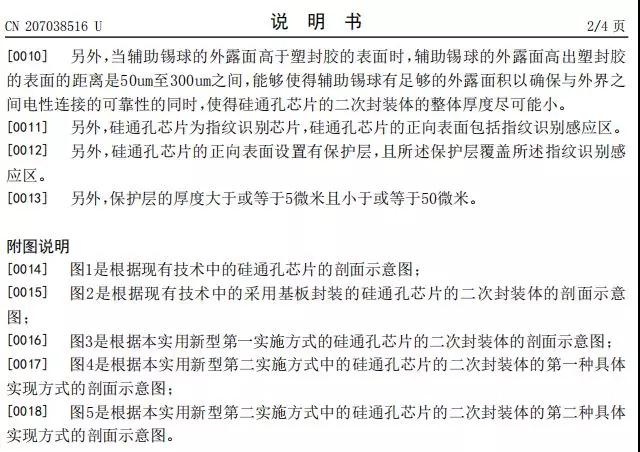 CN 207038516 U　　　　　　说　明　书　　　　　　2/4 页

[0010]　另外，当辅助锡球的外露面高于塑封胶的表面时，辅助锡球的外露面高出塑封胶的表面的距离是50um至300um之间，能够使得辅助锡球有足够的外露面积以确保与外界之间电性连接的可靠性的同时，使得硅通孔芯片的二次封装体的整体厚度尽可能小。

[0011]　另外，硅通孔芯片为指纹识别芯片，硅通孔芯片的正向表面包括指纹识别感应区。

[0012]　另外，硅通孔芯片的正向表面设置有保护层，且所述保护层覆盖所述指纹识别感应区。

[0013]　另外，保护层的厚度大于或等于5微米且小于或等于50微米。

附图说明

[0014]　图1是根据现有技术中的硅通孔芯片的剖面示意图；

[0015]　图2是根据现有技术中的采用基板封装的硅通孔芯片的二次封装体的剖面示意图；

[0016]　图3是根据本实用新型第一实施方式的硅通孔芯片的二次封装体的剖面示意图；

[0017]　图4是根据本实用新型第二实施方式中的硅通孔芯片的二次封装体的第一种具体实现方式的剖面示意图；

[0018]　图5是根据本实用新型第二实施方式中的硅通孔芯片的二次封装体的第二种具体实现方式的剖面示意图。